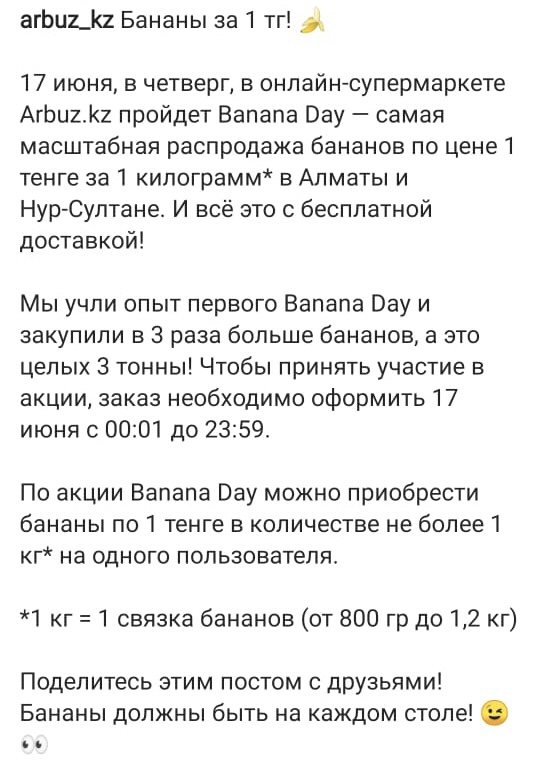 arbuz_kz Бананы за 1 тг! 🍌

17 июня, в четверг, в онлайн-супермаркете Arbuz.kz пройдет Banana Day — самая масштабная распродажа бананов по цене 1 тенге за 1 килограмм* в Алматы и Нур-Султане. И всё это с бесплатной доставкой!

Мы учли опыт первого Banana Day и закупили в 3 раза больше бананов, а это целых 3 тонны! Чтобы принять участие в акции, заказ необходимо оформить 17 июня с 00:01 до 23:59.

По акции Banana Day можно приобрести бананы по 1 тенге в количестве не более 1 кг* на одного пользователя.

*1 кг = 1 связка бананов (от 800 гр до 1,2 кг)

Поделитесь этим постом с друзьями! Бананы должны быть на каждом столе! 😉 👀